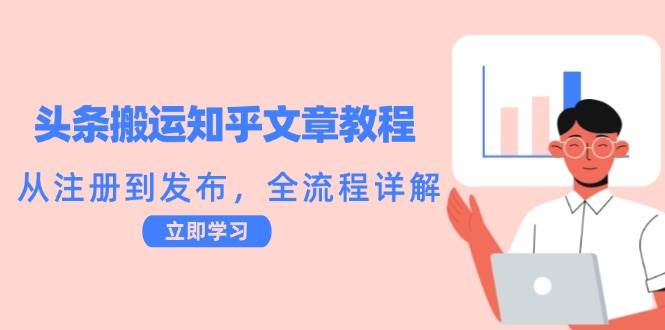 头条搬运知乎文章教程

从注册到发布，全流程详解

立即学习